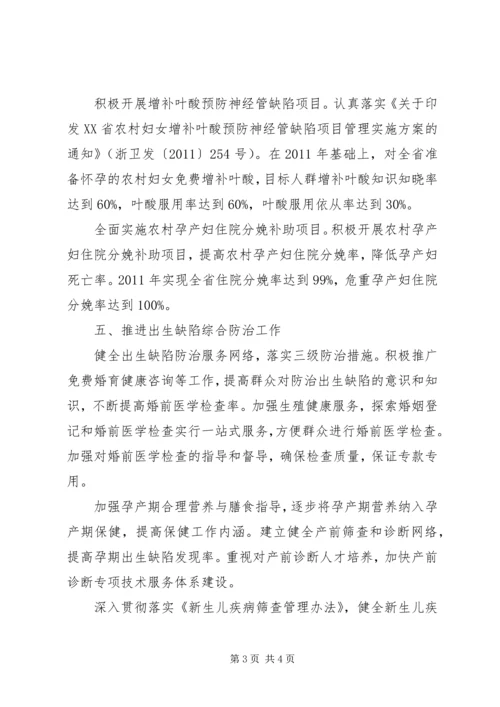 积极开展增补叶酸预防神经管缺陷项目。认真落实《关于印发XX省农村妇女增补叶酸预防神经管缺陷项目管理实施方案的通知》（浙卫发〔2011〕254号）。在2011年基础上，对全省准备怀孕的农村妇女免费增补叶酸，目标人群增补叶酸知识知晓率达到60%，叶酸服用率达到60%，叶酸服用依从率达到30%。

全面实施农村孕产妇住院分娩补助项目。积极开展农村孕产妇住院分娩补助项目，提高农村孕产妇住院分娩率，降低孕产妇死亡率。2011年实现全省住院分娩率达到99%，危重孕产妇住院分娩率达到100%。

五、推进出生缺陷综合防治工作

健全出生缺陷防治服务网络，落实三级防治措施。积极推广免费婚育健康咨询等工作，提高群众对防治出生缺陷的意识和知识，不断提高婚前医学检查率。加强生殖健康服务，探索婚姻登记和婚前医学检查实行一站式服务，方便群众进行婚前医学检查。加强对婚前医学检查的指导和督导，确保检查质量，保证专款专用。

加强孕产期合理营养与膳食指导，逐步将孕产期营养纳入孕产期保健，提高保健工作内涵。建立健全产前筛查和诊断网络，提高孕期出生缺陷发现率。重视对产前诊断人才培养，加快产前诊断专项技术服务体系建设。

深入贯彻落实《新生儿疾病筛查管理办法》，健全新生儿疾

第3页 共4页